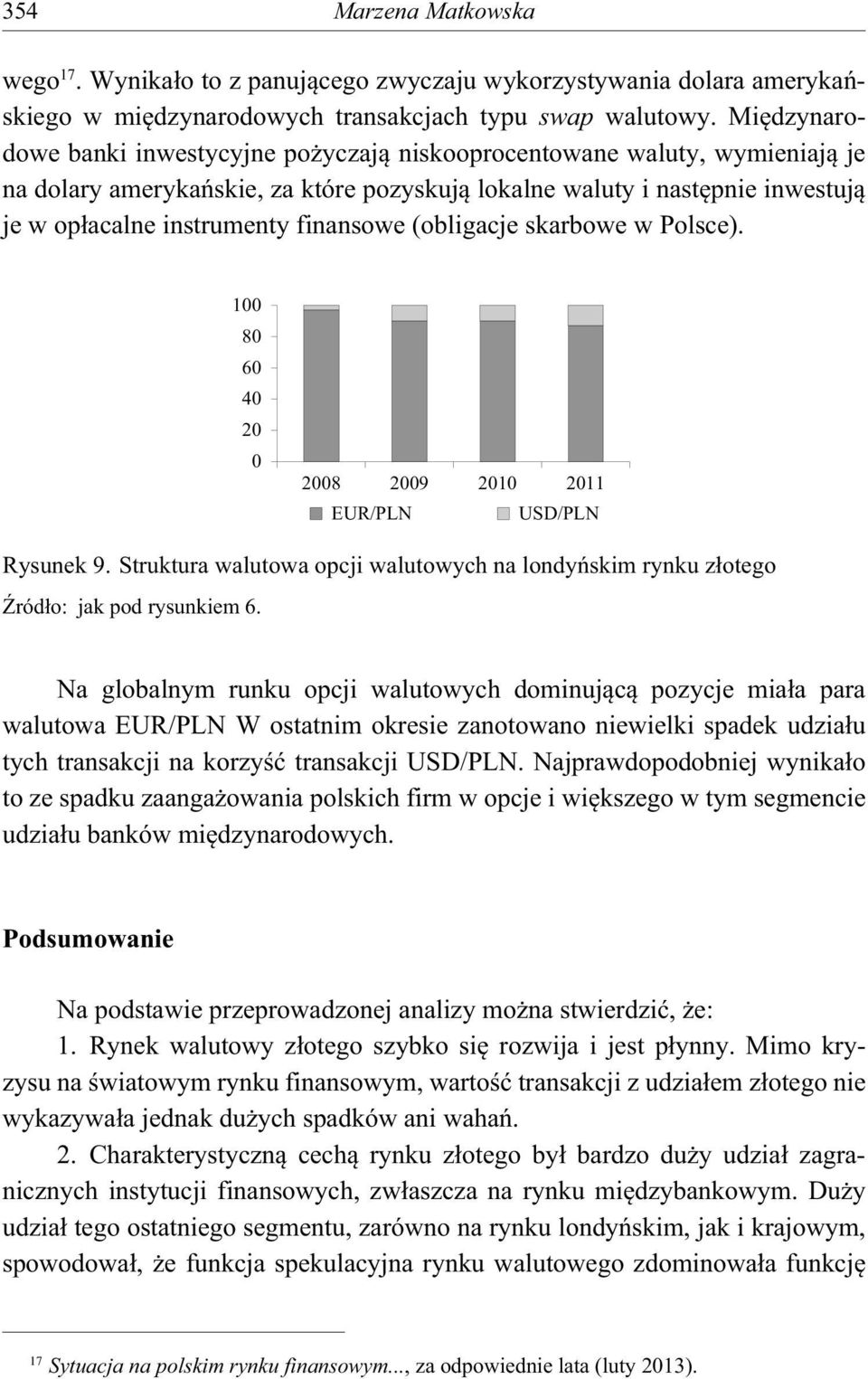 354 Marzena Matkowska

wego$^{17}$. Wynikało to z panującego zwyczaju wykorzystywania dolara amerykańskiego w międzynarodowych transakcjach typu swap walutowy. Międzynarodowe banki inwestycyjne pożyczają niskooprocentowane waluty, wymieniają je na dolary amerykańskie, za które pozyskują lokalne waluty i następnie inwestują je w opłacalne instrumenty finansowe (obligacje skarbowe w Polsce).

100
80
60
40
20
0
2008 2009 2010 2011
EUR/PLN USD/PLN

Rysunek 9. Struktura walutowa opcji walutowych na londyńskim rynku złotego
Źródło: jak pod rysunkiem 6.

Na globalnym runku opcji walutowych dominującą pozycje miała para walutowa EUR/PLN W ostatnim okresie zanotowano niewielki spadek udziału tych transakcji na korzyść transakcji USD/PLN. Najprawdopodobniej wynikało to ze spadku zaangażowania polskich firm w opcje i większego w tym segmencie udziału banków międzynarodowych.

Podsumowanie

Na podstawie przeprowadzonej analizy można stwierdzić, że:
1. Rynek walutowy złotego szybko się rozwija i jest płynny. Mimo kryzysu na światowym rynku finansowym, wartość transakcji z udziałem złotego nie wykazywała jednak dużych spadków ani wahań.
2. Charakterystyczną cechą rynku złotego był bardzo duży udział zagranicznych instytucji finansowych, zwłaszcza na rynku międzybankowym. Duży udział tego ostatniego segmentu, zarówno na rynku londyńskim, jak i krajowym, spowodował, że funkcja spekulacyjna rynku walutowego zdominowała funkcję

$^{17}$ Sytuacja na polskim rynku finansowym..., za odpowiednie lata (luty 2013).